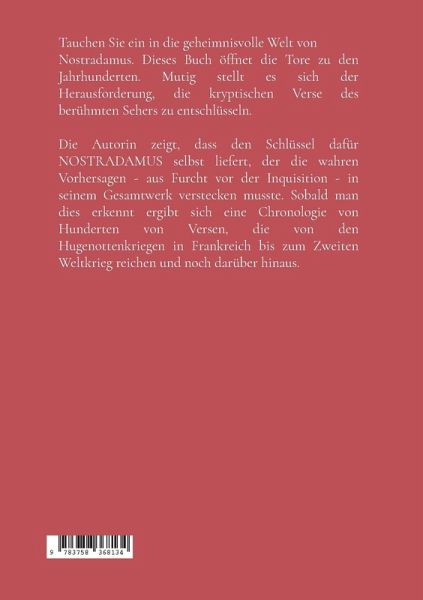 Tauchen Sie ein in die geheimnisvolle Welt von Nostradamus. Dieses Buch öffnet die Tore zu den Jahrhunderten. Mutig stellt es sich der Herausforderung, die kryptischen Verse des berühmten Sehers zu entschlüsseln.

Die Autorin zeigt, dass den Schlüssel dafür NOSTRADAMUS selbst liefert, der die wahren Vorhersagen - aus Furcht vor der Inquisition - in seinem Gesamtwerk verstecken musste. Sobald man dies erkennt ergibt sich eine Chronologie von Hunderten von Versen, die von den Hugenottenkriegen in Frankreich bis zum Zweiten Weltkrieg reichen und noch darüber hinaus.

9 783758 368134